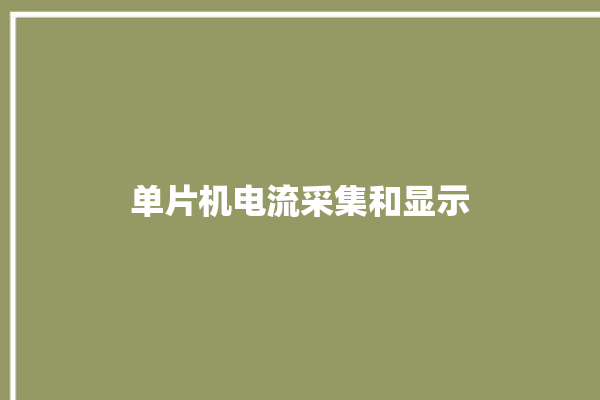 单片机电流采集和显示